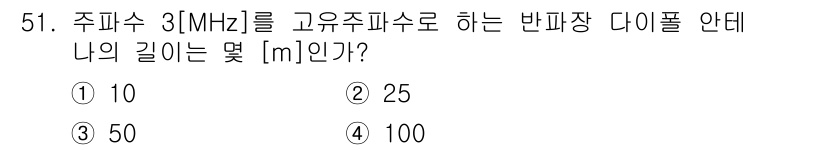 51. 주파수 3[MHz]를 고유주파수로 하는 반파장 다이폴 안테나의 길이는 몇 [m]인가?

① 10
② 25
③ 50
④ 100